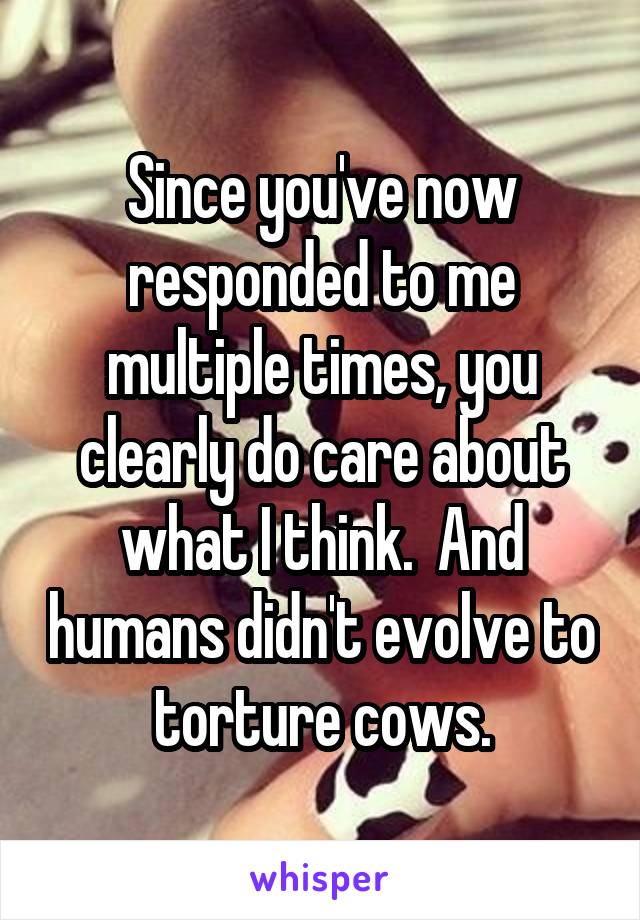 Since you've now responded to me multiple times, you clearly do care about what I think.  And humans didn't evolve to torture cows.

whisper